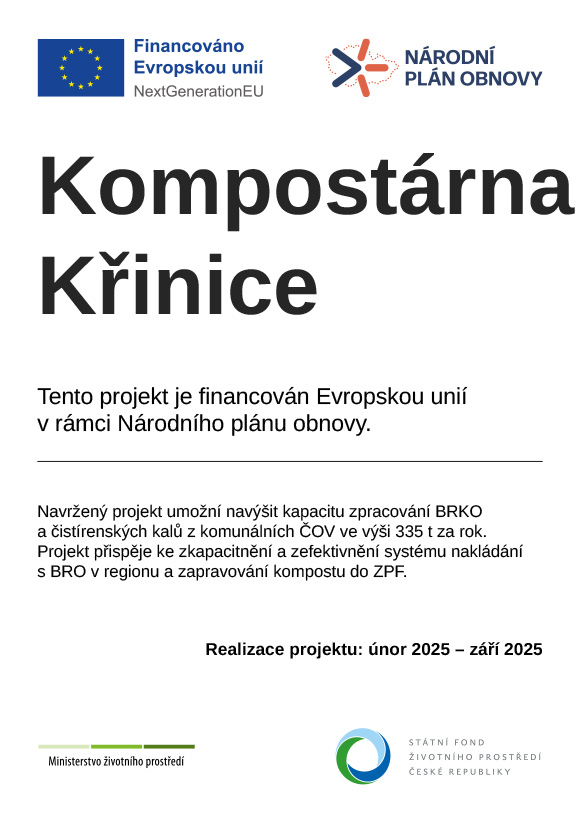 Financováno
Evropskou unií
NextGenerationEU

NÁRODNÍ
PLÁN OBNOVY

Kompostárna
Křinice

Tento projekt je financován Evropskou unií v rámci Národního plánu obnovy.

Navržený projekt umožní navýšit kapacitu zpracování BRKO a čistírenských kalů z komunálních ČOV ve výši 335 t za rok. Projekt přispěje ke zkapacitnění a zefektivnění systému nakládání s BRO v regionu a zapravování kompostu do ZPF.

Realizace projektu: únor 2025 – září 2025

Ministerstvo životního prostředí

STÁTNÍ FOND
ŽIVOTNÍHO PROSTŘEDÍ
ČESKÉ REPUBLIKY